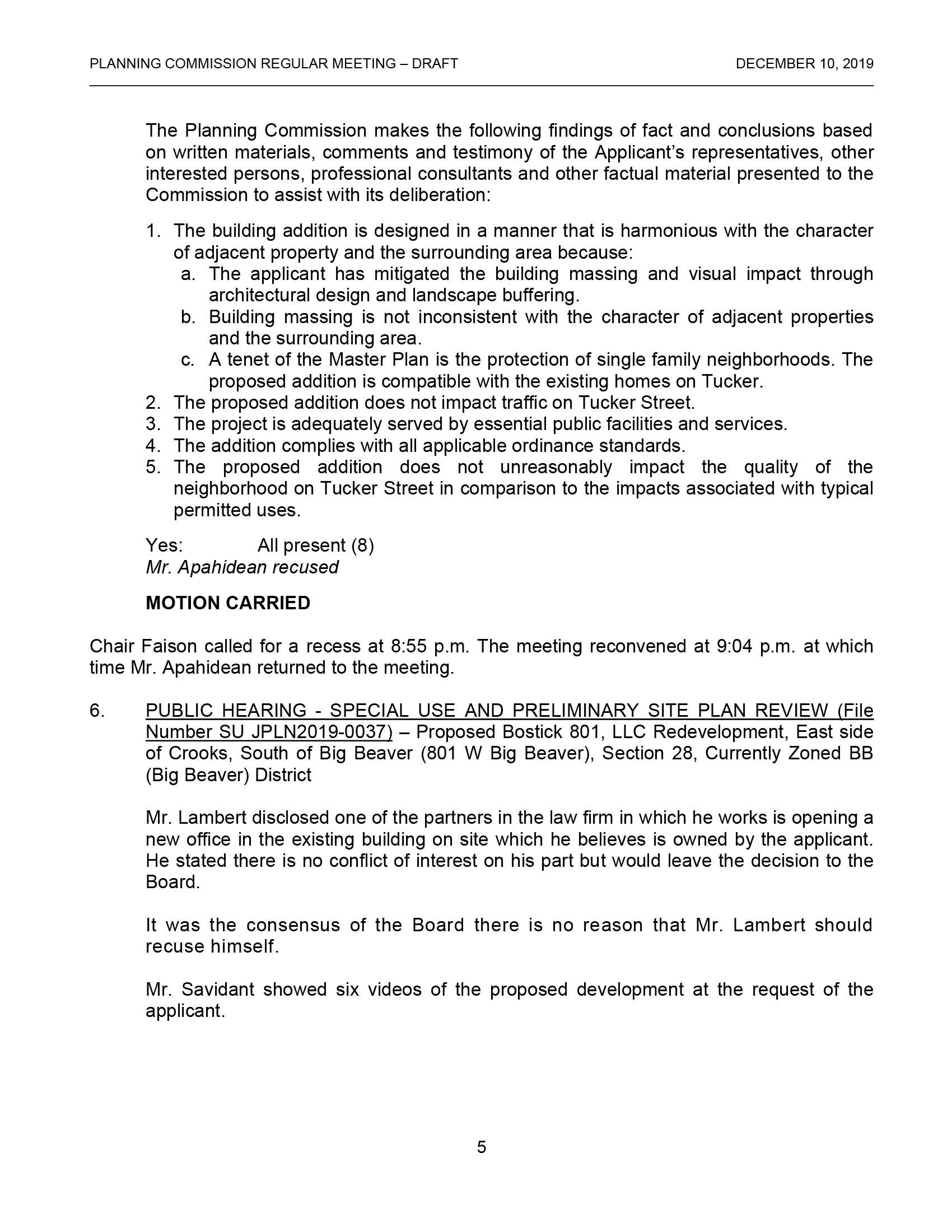 PLANNING COMMISSION REGULAR MEETING – DRAFT DECEMBER 10, 2019

The Planning Commission makes the following findings of fact and conclusions based on written materials, comments and testimony of the Applicant's representatives, other interested persons, professional consultants and other factual material presented to the Commission to assist with its deliberation:

1. The building addition is designed in a manner that is harmonious with the character of adjacent property and the surrounding area because:
a. The applicant has mitigated the building massing and visual impact through architectural design and landscape buffering.
b. Building massing is not inconsistent with the character of adjacent properties and the surrounding area.
c. A tenet of the Master Plan is the protection of single family neighborhoods. The proposed addition is compatible with the existing homes on Tucker.
2. The proposed addition does not impact traffic on Tucker Street.
3. The project is adequately served by essential public facilities and services.
4. The addition complies with all applicable ordinance standards.
5. The proposed addition does not unreasonably impact the quality of the neighborhood on Tucker Street in comparison to the impacts associated with typical permitted uses.

Yes: All present (8)
Mr. Apahidean recused

MOTION CARRIED

Chair Faison called for a recess at 8:55 p.m. The meeting reconvened at 9:04 p.m. at which time Mr. Apahidean returned to the meeting.

6. PUBLIC HEARING - SPECIAL USE AND PRELIMINARY SITE PLAN REVIEW (File Number SU JPLN2019-0037) – Proposed Bostick 801, LLC Redevelopment, East side of Crooks, South of Big Beaver (801 W Big Beaver), Section 28, Currently Zoned BB (Big Beaver) District

Mr. Lambert disclosed one of the partners in the law firm in which he works is opening a new office in the existing building on site which he believes is owned by the applicant. He stated there is no conflict of interest on his part but would leave the decision to the Board.

It was the consensus of the Board there is no reason that Mr. Lambert should recuse himself.

Mr. Savidant showed six videos of the proposed development at the request of the applicant.

5